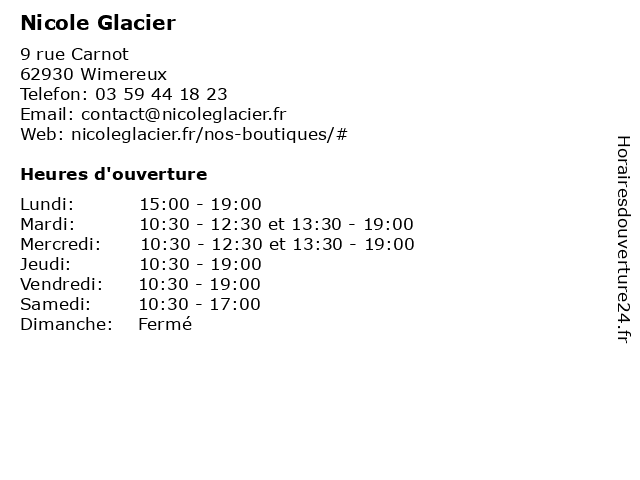 Nicole Glacier

9 rue Carnot
62930 Wimereux
Telefon: 03 59 44 18 23
Email: contact@nicoleglacier.fr
Web: nicoleglacier.fr/nos-boutiques/#

Heures d'ouverture

| | |
|---|---|
| Lundi: | 15:00 - 19:00 |
| Mardi: | 10:30 - 12:30 et 13:30 - 19:00 |
| Mercredi: | 10:30 - 12:30 et 13:30 - 19:00 |
| Jeudi: | 10:30 - 19:00 |
| Vendredi: | 10:30 - 19:00 |
| Samedi: | 10:30 - 17:00 |
| Dimanche: | Fermé |

Horairesdouverture24.fr